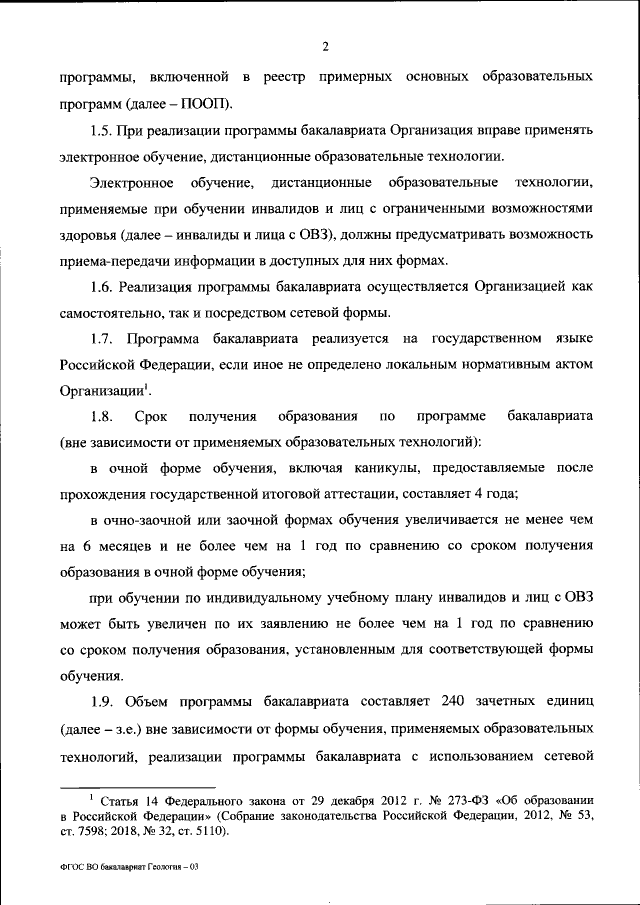 2

программы, включенной в реестр примерных основных образовательных программ (далее – ПООП).

1.5. При реализации программы бакалавриата Организация вправе применять электронное обучение, дистанционные образовательные технологии.

Электронное обучение, дистанционные образовательные технологии, применяемые при обучении инвалидов и лиц с ограниченными возможностями здоровья (далее – инвалиды и лица с ОВЗ), должны предусматривать возможность приема-передачи информации в доступных для них формах.

1.6. Реализация программы бакалавриата осуществляется Организацией как самостоятельно, так и посредством сетевой формы.

1.7. Программа бакалавриата реализуется на государственном языке Российской Федерации, если иное не определено локальным нормативным актом Организации$^1$.

1.8. Срок получения образования по программе бакалавриата (вне зависимости от применяемых образовательных технологий):

в очной форме обучения, включая каникулы, предоставляемые после прохождения государственной итоговой аттестации, составляет 4 года;

в очно-заочной или заочной формах обучения увеличивается не менее чем на 6 месяцев и не более чем на 1 год по сравнению со сроком получения образования в очной форме обучения;

при обучении по индивидуальному учебному плану инвалидов и лиц с ОВЗ может быть увеличен по их заявлению не более чем на 1 год по сравнению со сроком получения образования, установленным для соответствующей формы обучения.

1.9. Объем программы бакалавриата составляет 240 зачетных единиц (далее – з.е.) вне зависимости от формы обучения, применяемых образовательных технологий, реализации программы бакалавриата с использованием сетевой

$^1$ Статья 14 Федерального закона от 29 декабря 2012 г. № 273-ФЗ «Об образовании в Российской Федерации» (Собрание законодательства Российской Федерации, 2012, № 53, ст. 7598; 2018, № 32, ст. 5110).

ФГОС ВО бакалавриат Геология – 03